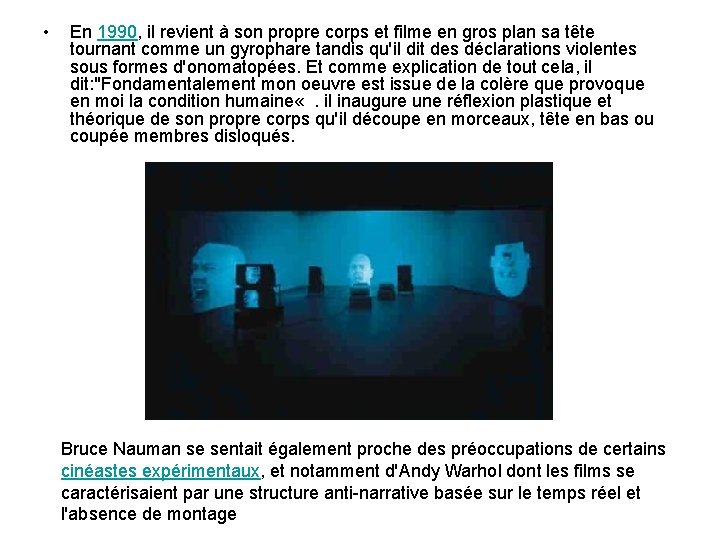 • En 1990, il revient à son propre corps et filme en gros plan sa tête tournant comme un gyrophare tandis qu'il dit des déclarations violentes sous formes d'onomatopées. Et comme explication de tout cela, il dit:"Fondamentalement mon oeuvre est issue de la colère que provoque en moi la condition humaine« . il inaugure une réflexion plastique et théorique de son propre corps qu'il découpe en morceaux, tête en bas ou coupée membres disloqués.

Bruce Nauman se sentait également proche des préoccupations de certains cinéastes expérimentaux, et notamment d'Andy Warhol dont les films se caractérisaient par une structure anti-narrative basée sur le temps réel et l'absence de montage